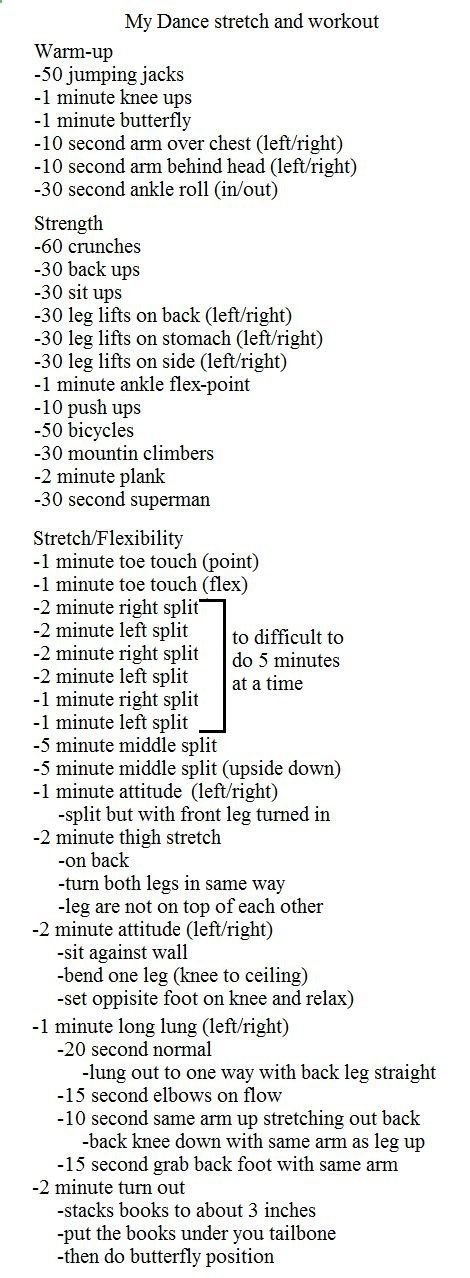 My Dance stretch and workout

Warm-up
-50 jumping jacks
-1 minute knee ups
-1 minute butterfly
-10 second arm over chest (left/right)
-10 second arm behind head (left/right)
-30 second ankle roll (in/out)

Strength
-60 crunches
-30 back ups
-30 sit ups
-30 leg lifts on back (left/right)
-30 leg lifts on stomach (left/right)
-30 leg lifts on side (left/right)
-1 minute ankle flex-point
-10 push ups
-50 bicycles
-30 mountin climbers
-2 minute plank
-30 second superman

Stretch/Flexibility
-1 minute toe touch (point)
-1 minute toe touch (flex)
-2 minute right split
-2 minute left split
-2 minute right split
-2 minute left split
-1 minute right split
-1 minute left split
to difficult to do 5 minutes at a time
-5 minute middle split
-5 minute middle split (upside down)
-1 minute attitude (left/right)
-split but with front leg turned in
-2 minute thigh stretch
-on back
-turn both legs in same way
-leg are not on top of each other
-2 minute attitude (left/right)
-sit against wall
-bend one leg (knee to ceiling)
-set oppisite foot on knee and relax)
-1 minute long lung (left/right)
-20 second normal
-lung out to one way with back leg straight
-15 second elbows on flow
-10 second same arm up stretching out back
-back knee down with same arm as leg up
-15 second grab back foot with same arm
-2 minute turn out
-stacks books to about 3 inches
-put the books under you tailbone
-then do butterfly position